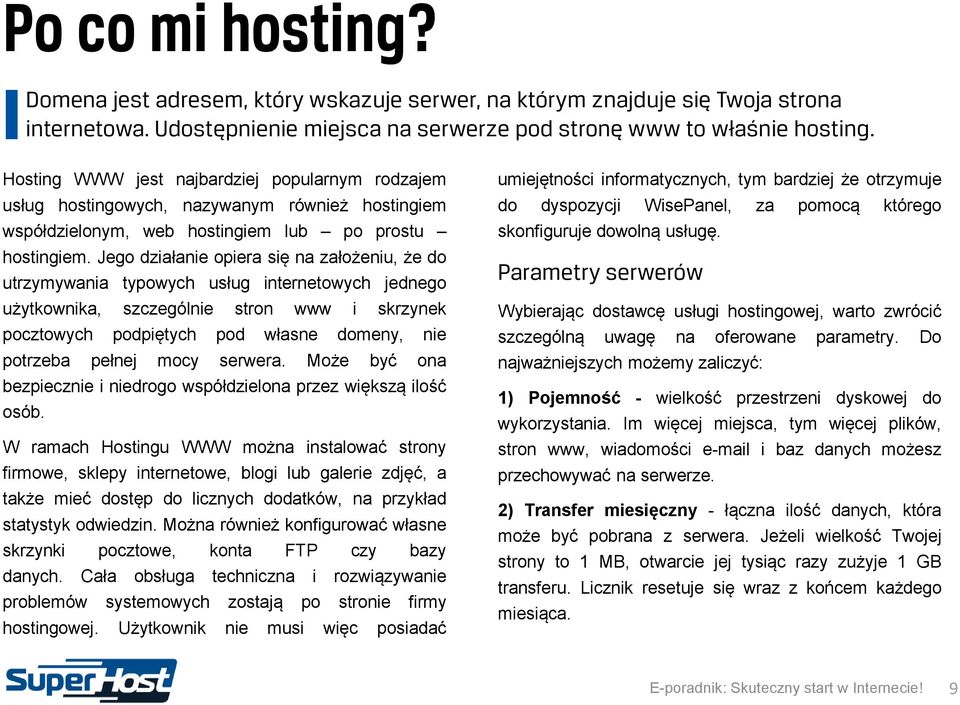 Po co mi hosting?

Domena jest adresem, który wskazuje serwer, na którym znajduje się Twoja strona internetowa. Udostępnienie miejsca na serwerze pod stronę www to właśnie hosting.

Hosting WWW jest najbardziej popularnym rodzajem usług hostingowych, nazywanym również hostingiem współdzielonym, web hostingiem lub – po prostu – hostingiem. Jego działanie opiera się na założeniu, że do utrzymywania typowych usług internetowych jednego użytkownika, szczególnie stron www i skrzynek pocztowych podpiętych pod własne domeny, nie potrzeba pełnej mocy serwera. Może być ona bezpiecznie i niedrogo współdzielona przez większą ilość osób.

W ramach Hostingu WWW można instalować strony firmowe, sklepy internetowe, blogi lub galerie zdjęć, a także mieć dostęp do licznych dodatków, na przykład statystyk odwiedzin. Można również konfigurować własne skrzynki pocztowe, konta FTP czy bazy danych. Cała obsługa techniczna i rozwiązywanie problemów systemowych zostają po stronie firmy hostingowej. Użytkownik nie musi więc posiadać umiejętności informatycznych, tym bardziej że otrzymuje do dyspozycji WisePanel, za pomocą którego skonfiguruje dowolną usługę.

Parametry serwerów

Wybierając dostawcę usługi hostingowej, warto zwrócić szczególną uwagę na oferowane parametry. Do najważniejszych możemy zaliczyć:

1) Pojemność - wielkość przestrzeni dyskowej do wykorzystania. Im więcej miejsca, tym więcej plików, stron www, wiadomości e-mail i baz danych możesz przechowywać na serwerze.

2) Transfer miesięczny - łączna ilość danych, która może być pobrana z serwera. Jeżeli wielkość Twojej strony to 1 MB, otwarcie jej tysiąc razy zużyje 1 GB transferu. Licznik resetuje się wraz z końcem każdego miesiąca.

SuperHost

E-poradnik: Skuteczny start w Internecie! 9